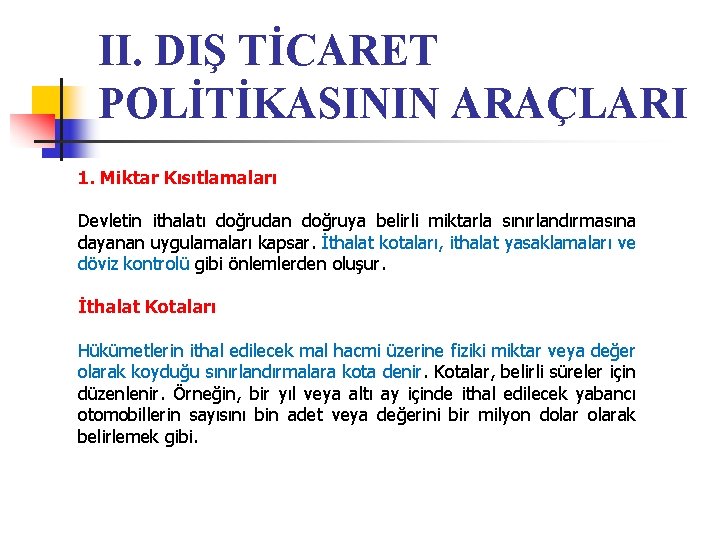 II. DIŞ TİCARET POLİTİKASININ ARAÇLARI

1. Miktar Kısıtlamaları

Devletin ithalatı doğrudan doğruya belirli miktarla sınırlandırmasına dayanan uygulamaları kapsar. İthalat kotaları, ithalat yasaklamaları ve döviz kontrolü gibi önlemlerden oluşur.

İthalat Kotaları

Hükümetlerin ithal edilecek mal hacmi üzerine fiziki miktar veya değer olarak koyduğu sınırlandırmalara kota denir. Kotalar, belirli süreler için düzenlenir. Örneğin, bir yıl veya altı ay içinde ithal edilecek yabancı otomobillerin sayısını bin adet veya değerini bir milyon dolar olarak belirlemek gibi.